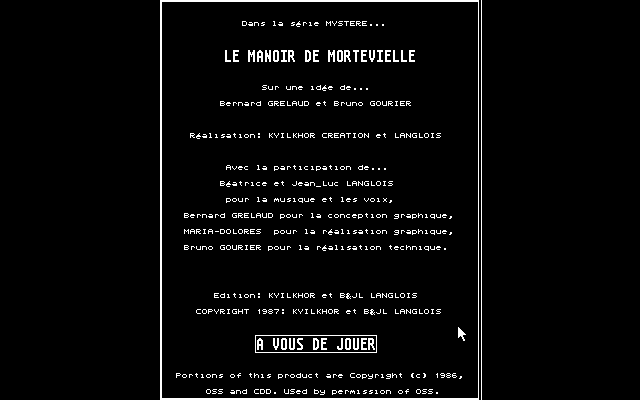 Dans la série MYSTERE...

LE MANOIR DE MORTEVIELLE

Sur une idée de...
Bernard GRELAUD et Bruno GOURIER

Réalisation: KVILKHOR CREATION et LANGLOIS

Avec la participation de...
Béatrice et Jean_Luc LANGLOIS
pour la musique et les voix,
Bernard GRELAUD pour la conception graphique,
MARIA-DOLORES pour la réalisation graphique,
Bruno GOURIER pour la réalisation technique.

Edition: KVILKHOR et B&JL LANGLOIS
COPYRIGHT 1987: KVILKHOR et B&JL LANGLOIS

A VOUS DE JOUER

Portions of this product are Copyright (c) 1986,
OSS and CDD. USed by permission of OSS.